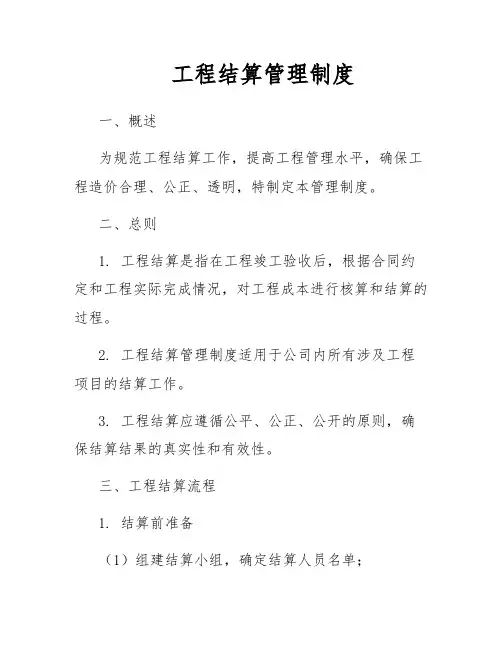 工程结算管理制度

一、概述

为规范工程结算工作，提高工程管理水平，确保工程造价合理、公正、透明，特制定本管理制度。

二、总则

1. 工程结算是指在工程竣工验收后，根据合同约定和工程实际完成情况，对工程成本进行核算和结算的过程。

2. 工程结算管理制度适用于公司内所有涉及工程项目的结算工作。

3. 工程结算应遵循公平、公正、公开的原则，确保结算结果的真实性和有效性。

三、工程结算流程

1. 结算前准备

（1）组建结算小组，确定结算人员名单；